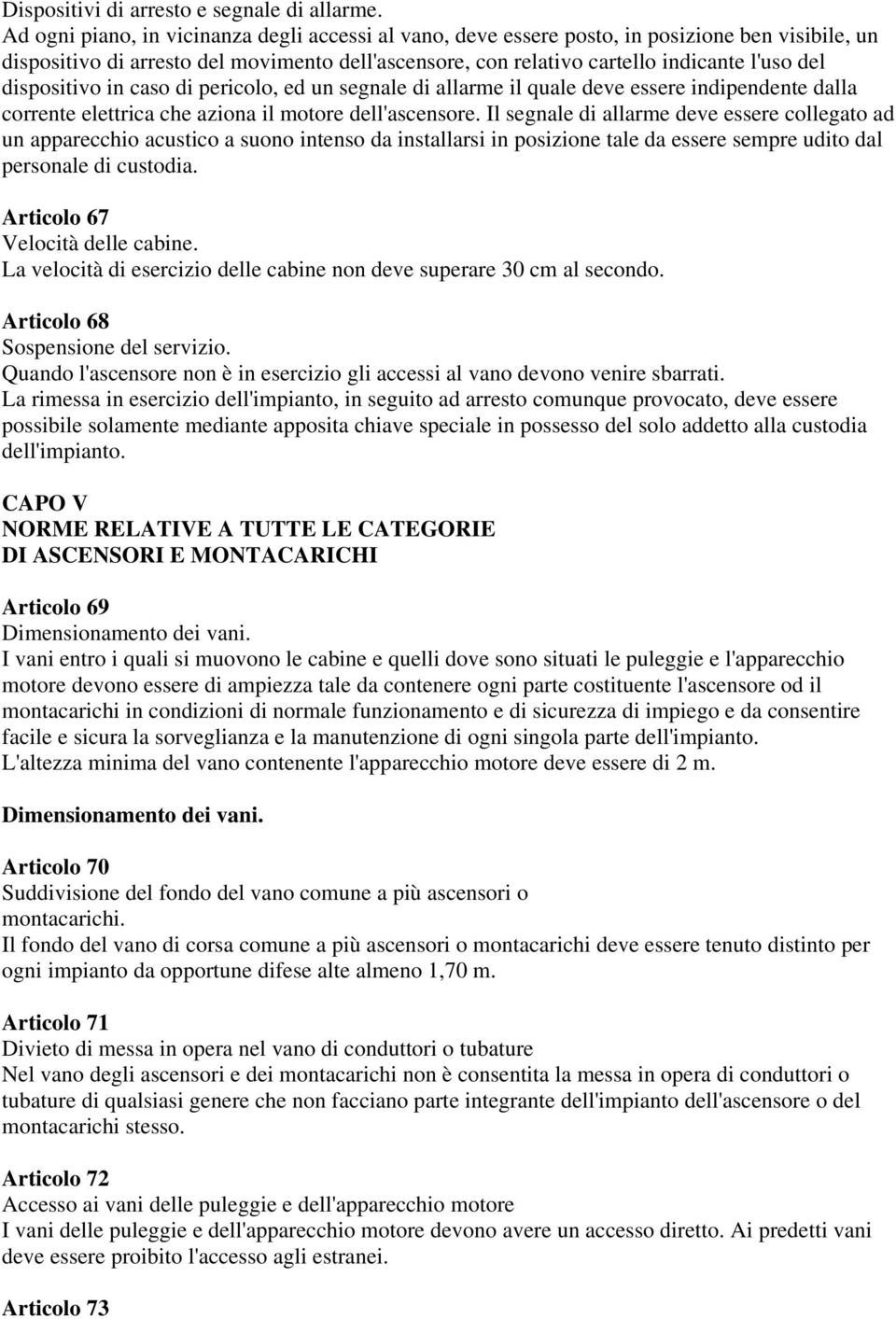 Dispositivi di arresto e segnale di allarme.
Ad ogni piano, in vicinanza degli accessi al vano, deve essere posto, in posizione ben visibile, un dispositivo di arresto del movimento dell'ascensore, con relativo cartello indicante l'uso del dispositivo in caso di pericolo, ed un segnale di allarme il quale deve essere indipendente dalla corrente elettrica che aziona il motore dell'ascensore. Il segnale di allarme deve essere collegato ad un apparecchio acustico a suono intenso da installarsi in posizione tale da essere sempre udito dal personale di custodia.

Articolo 67
Velocità delle cabine.
La velocità di esercizio delle cabine non deve superare 30 cm al secondo.

Articolo 68
Sospensione del servizio.
Quando l'ascensore non è in esercizio gli accessi al vano devono venire sbarrati.
La rimessa in esercizio dell'impianto, in seguito ad arresto comunque provocato, deve essere possibile solamente mediante apposita chiave speciale in possesso del solo addetto alla custodia dell'impianto.

CAPO V
NORME RELATIVE A TUTTE LE CATEGORIE
DI ASCENSORI E MONTACARICHI

Articolo 69
Dimensionamento dei vani.
I vani entro i quali si muovono le cabine e quelli dove sono situati le puleggie e l'apparecchio motore devono essere di ampiezza tale da contenere ogni parte costituente l'ascensore od il montacarichi in condizioni di normale funzionamento e di sicurezza di impiego e da consentire facile e sicura la sorveglianza e la manutenzione di ogni singola parte dell'impianto.
L'altezza minima del vano contenente l'apparecchio motore deve essere di 2 m.

Dimensionamento dei vani.

Articolo 70
Suddivisione del fondo del vano comune a più ascensori o montacarichi.
Il fondo del vano di corsa comune a più ascensori o montacarichi deve essere tenuto distinto per ogni impianto da opportune difese alte almeno 1,70 m.

Articolo 71
Divieto di messa in opera nel vano di conduttori o tubature
Nel vano degli ascensori e dei montacarichi non è consentita la messa in opera di conduttori o tubature di qualsiasi genere che non facciano parte integrante dell'impianto dell'ascensore o del montacarichi stesso.

Articolo 72
Accesso ai vani delle puleggie e dell'apparecchio motore
I vani delle puleggie e dell'apparecchio motore devono avere un accesso diretto. Ai predetti vani deve essere proibito l'accesso agli estranei.

Articolo 73